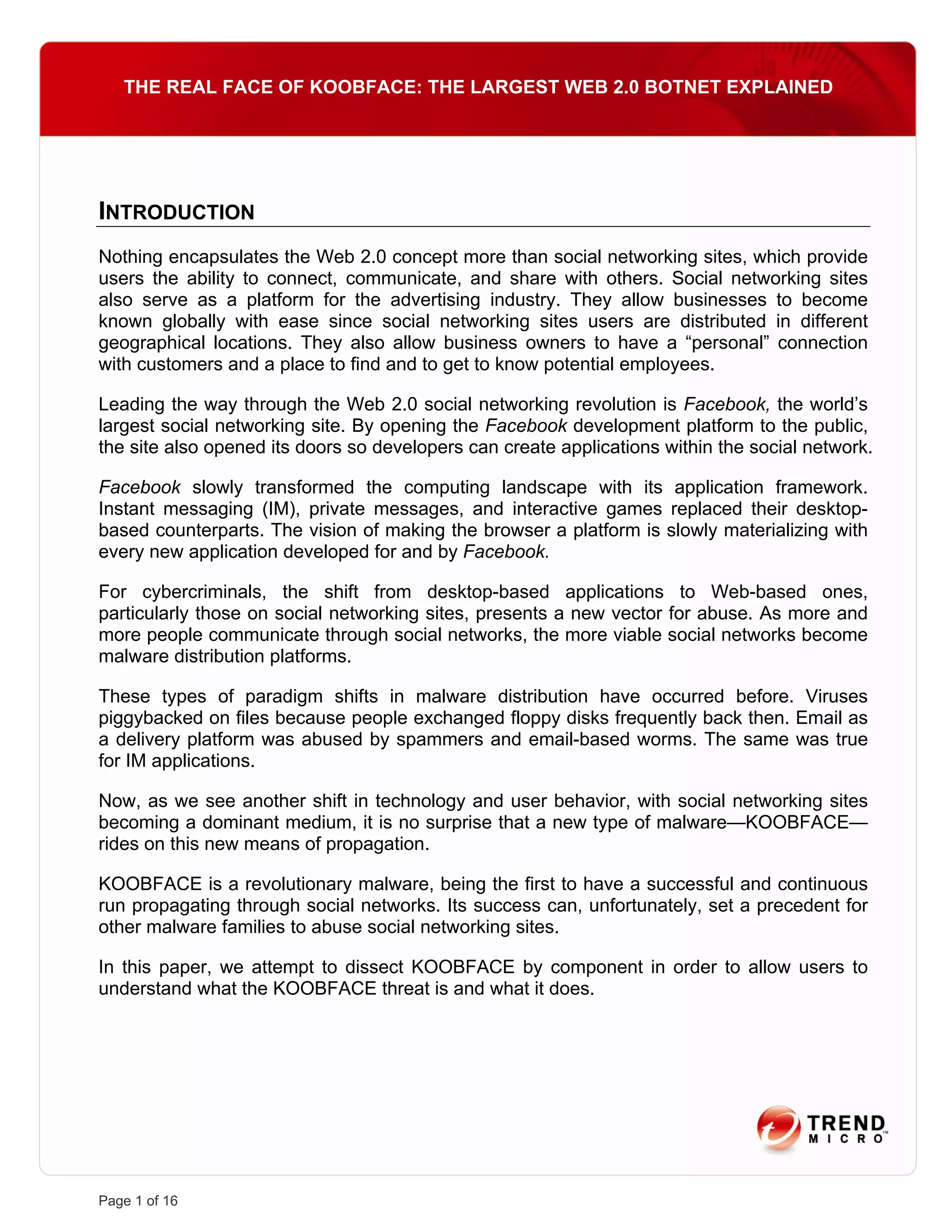 THE REAL FACE OF KOOBFACE: THE LARGEST WEB 2.0 BOTNET EXPLAINED

INTRODUCTION

Nothing encapsulates the Web 2.0 concept more than social networking sites, which provide users the ability to connect, communicate, and share with others. Social networking sites also serve as a platform for the advertising industry. They allow businesses to become known globally with ease since social networking sites users are distributed in different geographical locations. They also allow business owners to have a “personal” connection with customers and a place to find and to get to know potential employees.

Leading the way through the Web 2.0 social networking revolution is Facebook, the world’s largest social networking site. By opening the Facebook development platform to the public, the site also opened its doors so developers can create applications within the social network.

Facebook slowly transformed the computing landscape with its application framework. Instant messaging (IM), private messages, and interactive games replaced their desktop-based counterparts. The vision of making the browser a platform is slowly materializing with every new application developed for and by Facebook.

For cybercriminals, the shift from desktop-based applications to Web-based ones, particularly those on social networking sites, presents a new vector for abuse. As more and more people communicate through social networks, the more viable social networks become malware distribution platforms.

These types of paradigm shifts in malware distribution have occurred before. Viruses piggybacked on files because people exchanged floppy disks frequently back then. Email as a delivery platform was abused by spammers and email-based worms. The same was true for IM applications.

Now, as we see another shift in technology and user behavior, with social networking sites becoming a dominant medium, it is no surprise that a new type of malware—KOOBFACE—rides on this new means of propagation.

KOOBFACE is a revolutionary malware, being the first to have a successful and continuous run propagating through social networks. Its success can, unfortunately, set a precedent for other malware families to abuse social networking sites.

In this paper, we attempt to dissect KOOBFACE by component in order to allow users to understand what the KOOBFACE threat is and what it does.

TREND MICRO™

Page 1 of 16